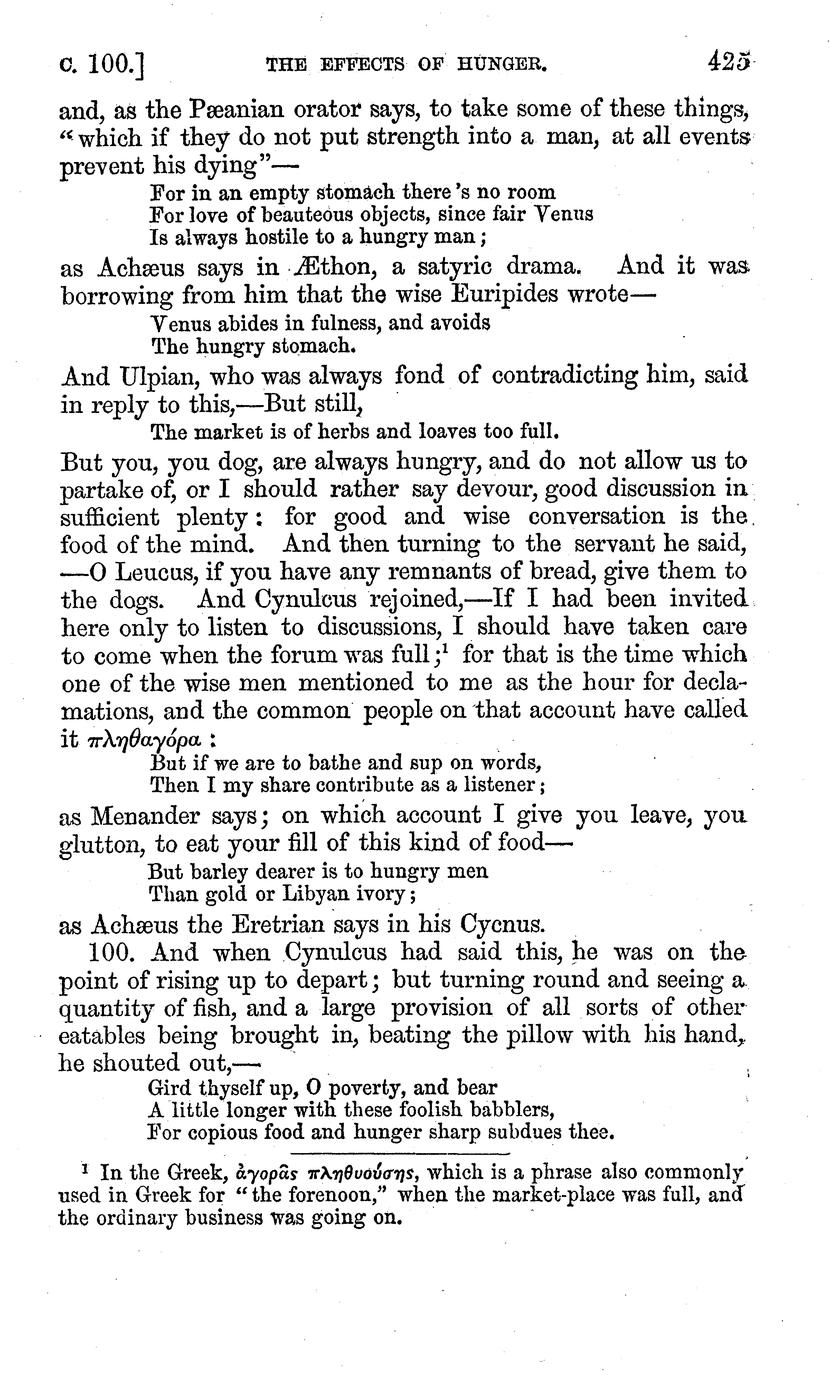 c. 100.] THE EFFECTS OF HUNGER. 425

and, as the Pæanian orator says, to take some of these things, "which if they do not put strength into a man, at all events prevent his dying"—

For in an empty stomach there's no room
For love of beauteous objects, since fair Venus
Is always hostile to a hungry man;

as Achæus says in Æthon, a satyric drama. And it was borrowing from him that the wise Euripides wrote—

Venus abides in fulness, and avoids
The hungry stomach.

And Ulpian, who was always fond of contradicting him, said in reply to this,—But still,

The market is of herbs and loaves too full.

But you, you dog, are always hungry, and do not allow us to partake of, or I should rather say devour, good discussion in sufficient plenty: for good and wise conversation is the food of the mind. And then turning to the servant he said, —O Leucus, if you have any remnants of bread, give them to the dogs. And Cynulcus rejoined,—If I had been invited here only to listen to discussions, I should have taken care to come when the forum was full;¹ for that is the time which one of the wise men mentioned to me as the hour for declamations, and the common people on that account have called it πληθαγόρα:

But if we are to bathe and sup on words,
Then I my share contribute as a listener;

as Menander says; on which account I give you leave, you glutton, to eat your fill of this kind of food—

But barley dearer is to hungry men
Than gold or Libyan ivory;

as Achæus the Eretrian says in his Cycnus.

100. And when Cynulcus had said this, he was on the point of rising up to depart; but turning round and seeing a quantity of fish, and a large provision of all sorts of other eatables being brought in, beating the pillow with his hand, he shouted out,—

Gird thyself up, O poverty, and bear
A little longer with these foolish babblers,
For copious food and hunger sharp subdues thee.

¹ In the Greek, ἀγορᾶς πληθυούσης, which is a phrase also commonly used in Greek for "the forenoon," when the market-place was full, and the ordinary business was going on.